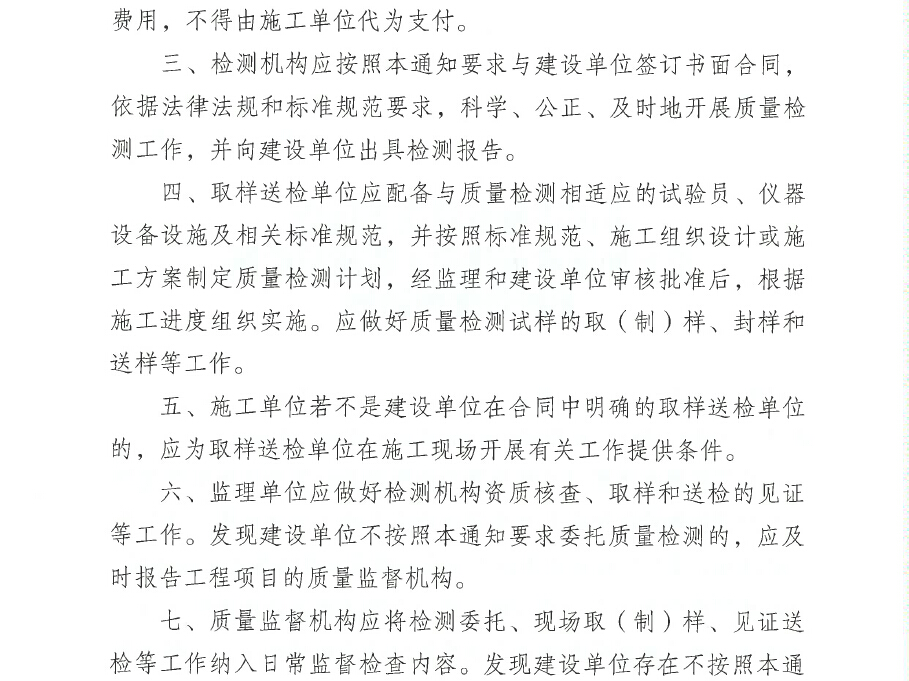 费用，不得由施工单位代为支付。

三、检测机构应按照本通知要求与建设单位签订书面合同，依据法律法规和标准规范要求，科学、公正、及时地开展质量检测工作，并向建设单位出具检测报告。

四、取样送检单位应配备与质量检测相适应的试验员、仪器设备设施及相关标准规范，并按照标准规范、施工组织设计或施工方案制定质量检测计划，经监理和建设单位审核批准后，根据施工进度组织实施。应做好质量检测试样的取（制）样、封样和送样等工作。

五、施工单位若不是建设单位在合同中明确的取样送检单位的，应为取样送检单位在施工现场开展有关工作提供条件。

六、监理单位应做好检测机构资质核查、取样和送检的见证等工作。发现建设单位不按照本通知要求委托质量检测的，应及时报告工程项目的质量监督机构。

七、质量监督机构应将检测委托、现场取（制）样、见证送检等工作纳入日常监督检查内容。发现建设单位存在不按照本通